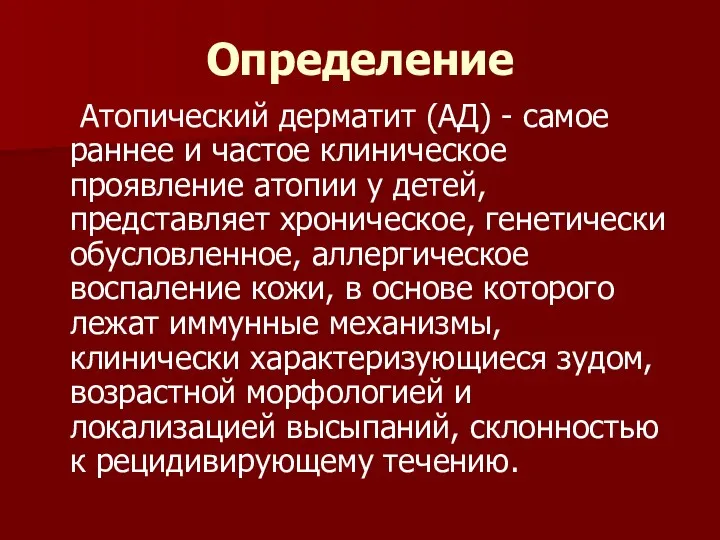 Определение

Атопический дерматит (АД) - самое раннее и частое клиническое проявление атопии у детей, представляет хроническое, генетически обусловленное, аллергическое воспаление кожи, в основе которого лежат иммунные механизмы, клинически характеризующиеся зудом, возрастной морфологией и локализацией высыпаний, склонностью к рецидивирующему течению.